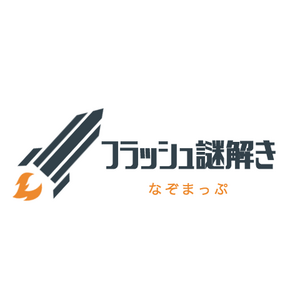 フラッシュ謎解き

なぞまっぷ